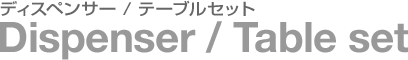 ディスペンサー / テーブルセット
Dispenser / Table set